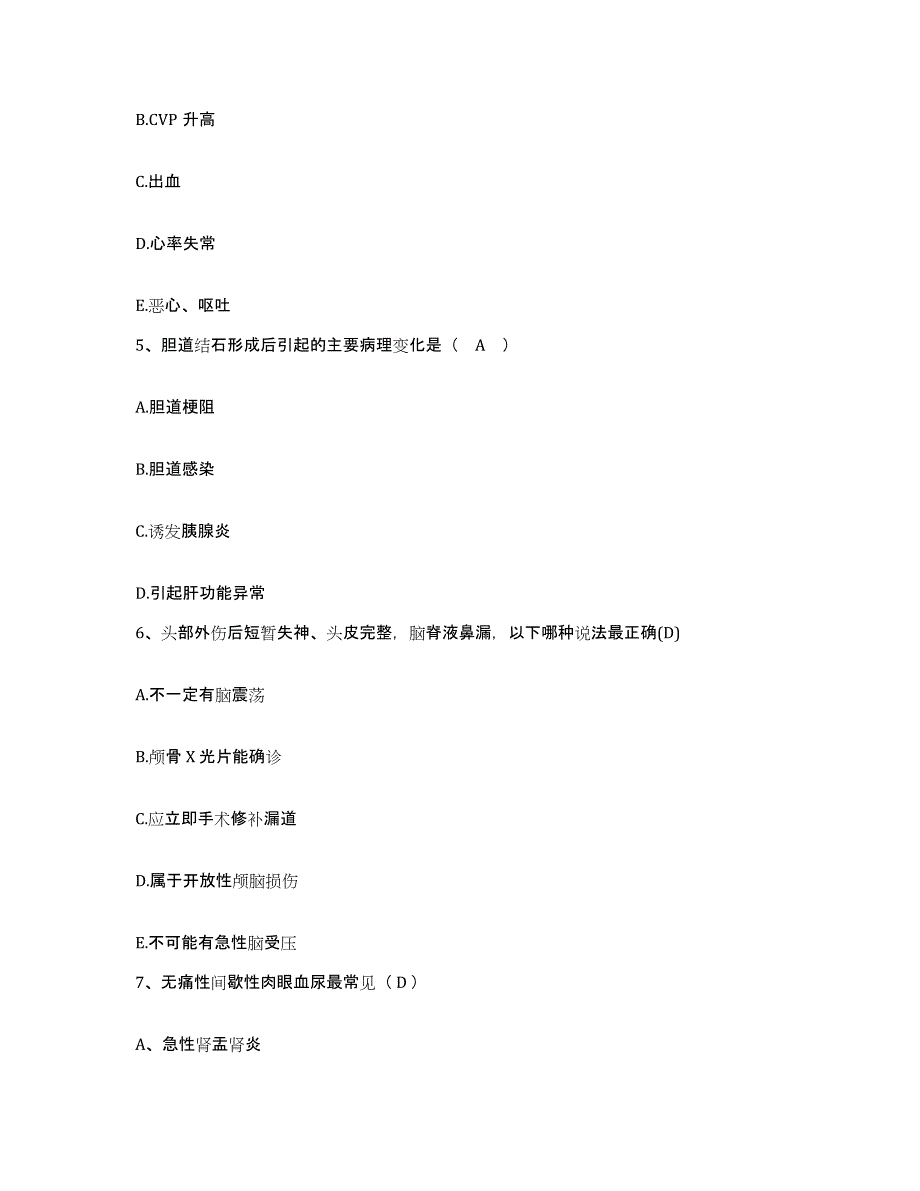 B.CVP 升高

C.出血

D.心率失常

E.恶心、呕吐

5、胆道结石形成后引起的主要病理变化是（　A　）

A.胆道梗阻

B.胆道感染

C.诱发胰腺炎

D.引起肝功能异常

6、头部外伤后短暂失神、头皮完整，脑脊液鼻漏，以下哪种说法最正确(D)

A.不一定有脑震荡

B.颅骨 X 光片能确诊

C.应立即手术修补漏道

D.属于开放性颅脑损伤

E.不可能有急性脑受压

7、无痛性间歇性肉眼血尿最常见（ D ）

A、急性肾盂肾炎